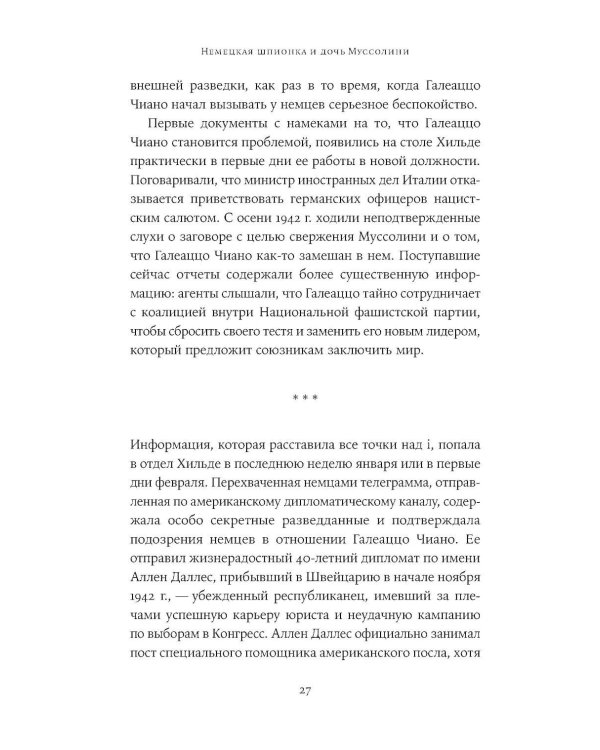 Немецкая шпионка и дочь Муссолини

внешней разведки, как раз в то время, когда Галеаццо Чиано начал вызывать у немцев серьезное беспокойство.

Первые документы с намеками на то, что Галеаццо Чиано становится проблемой, появились на столе Хильде практически в первые дни ее работы в новой должности. Поговаривали, что министр иностранных дел Италии отказывается приветствовать германских офицеров нацистским салютом. С осени 1942 г. ходили неподтвержденные слухи о заговоре с целью свержения Муссолини и о том, что Галеаццо Чиано как-то замешан в нем. Поступавшие сейчас отчеты содержали более существенную информацию: агенты слышали, что Галеаццо тайно сотрудничает с коалицией внутри Национальной фашистской партии, чтобы сбросить своего тестя и заменить его новым лидером, который предложит союзникам заключить мир.

* * *

Информация, которая расставила все точки над i, попала в отдел Хильде в последнюю неделю января или в первые дни февраля. Перехваченная немцами телеграмма, отправленная по американскому дипломатическому каналу, содержала особо секретные разведданные и подтверждала подозрения немцев в отношении Галеаццо Чиано. Ее отправил жизнерадостный 40-летний дипломат по имени Аллен Даллес, прибывший в Швейцарию в начале ноября 1942 г., — убежденный республиканец, имевший за плечами успешную карьеру юриста и неудачную кампанию по выборам в Конгресс. Аллен Даллес официально занимал пост специального помощника американского посла, хотя

27